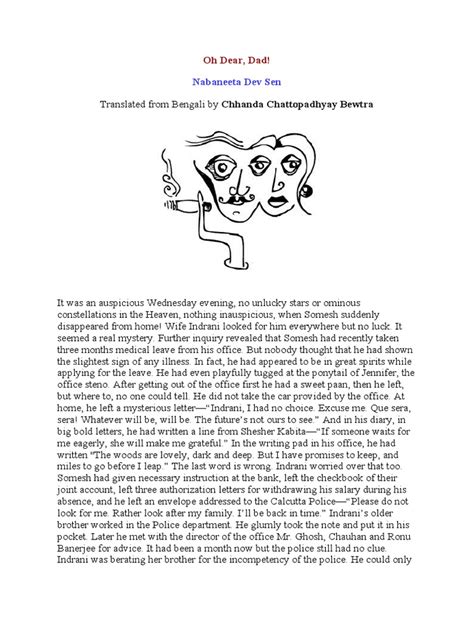 Oh Dear, Dad!

Nabaneeta Dev Sen

Translated from Bengali by Chhanda Chattopadhyay Bewtra

It was an auspicious Wednesday evening, no unlucky stars or ominous constellations in the Heaven, nothing inauspicious, when Somesh suddenly disappeared from home! Wife Indrani looked for him everywhere but no luck. It seemed a real mystery. Further inquiry revealed that Somesh had recently taken three months medical leave from his office. But nobody thought that he had shown the slightest sign of any illness. In fact, he had appeared to be in great spirits while applying for the leave. He had even playfully tugged at the ponytail of Jennifer, the office steno. After getting out of the office first he had a sweet paan, then he left, but where to, no one could tell. He did not take the car provided by the office. At home, he left a mysterious letter—"Indrani, I had no choice. Excuse me. Que sera, sera! Whatever will be, will be. The future's not ours to see." And in his diary, in big bold letters, he had written a line from Shesher Kabita—"If someone waits for me eagerly, she will make me grateful." In the writing pad in his office, he had written "The woods are lovely, dark and deep. But I have promises to keep, and miles to go before I leap." The last word is wrong. Indrani worried over that too. Somesh had given necessary instruction at the bank, left the checkbook of their joint account, left three authorization letters for withdrawing his salary during his absence, and he left an envelope addressed to the Calcutta Police—"Please do not look for me. Rather look after my family. I'll be back in time." Indrani's older brother worked in the Police department. He glumly took the note and put it in his pocket. Later he met with the director of the office Mr. Ghosh, Chauhan and Ronu Banerjee for advice. It had been a month now but the police still had no clue. Indrani was berating her brother for the incompetency of the police. He could only